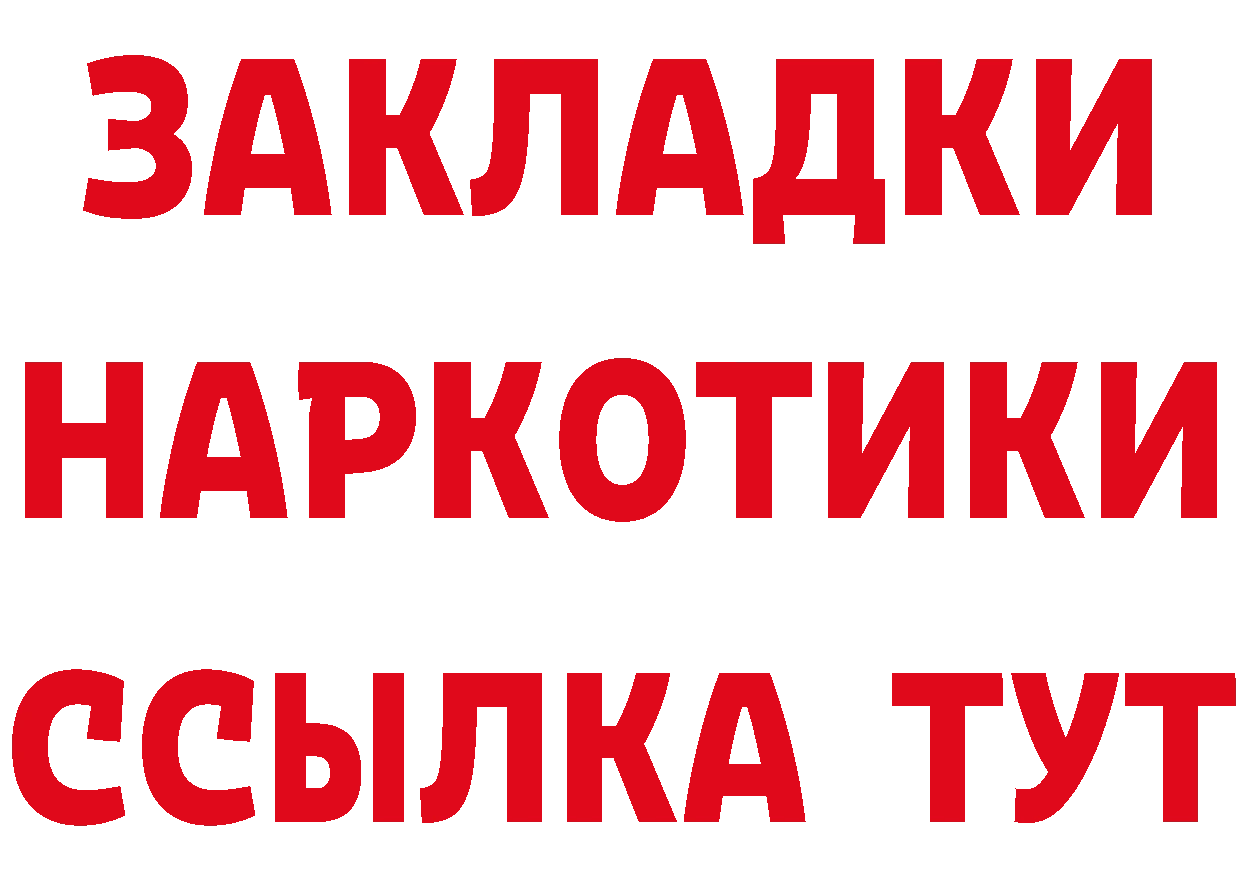 ЗАКЛАДКИ
НАРКОТИКИ
ССЫЛКА ТУТ